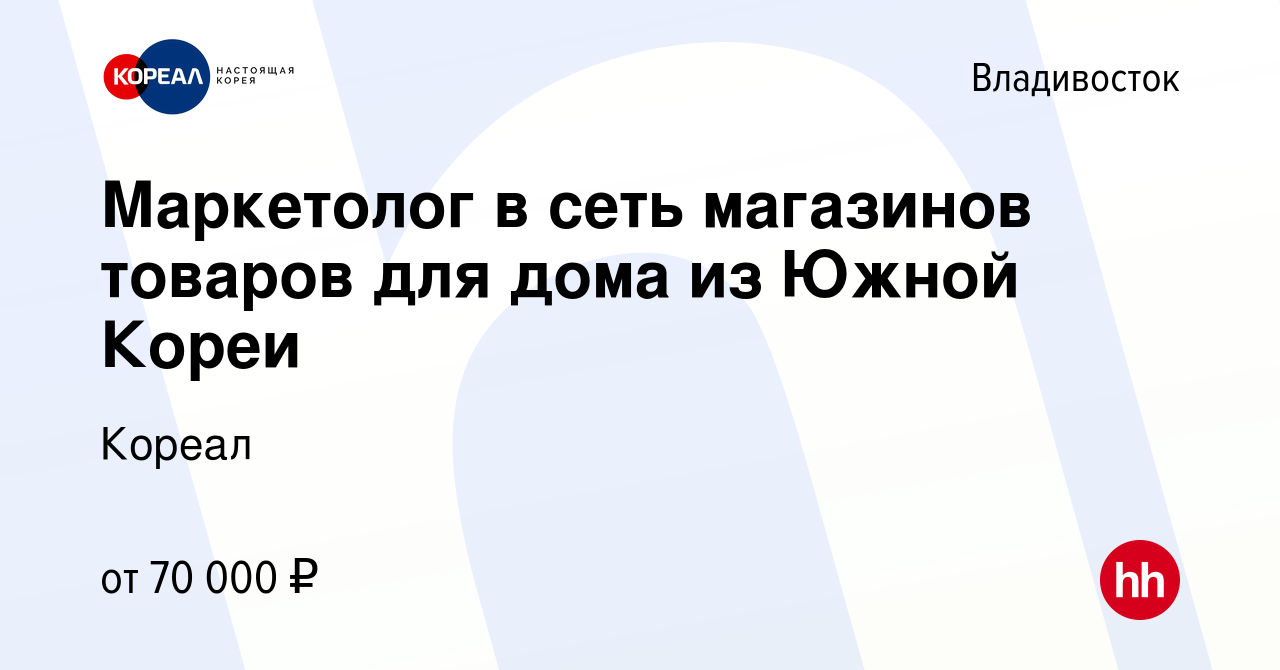 КОРЕАЛ НАСТОЯЩАЯ КОРЕЯ

Владивосток

Маркетолог в сеть магазинов товаров для дома из Южной Кореи

Кореал

от 70 000 ₽

hh